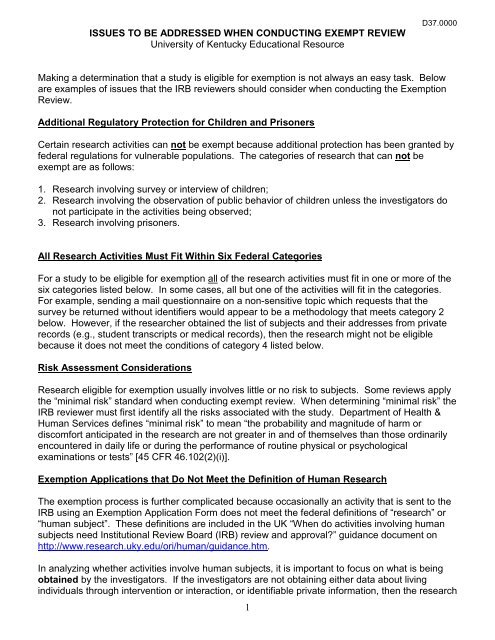 D37.0000

ISSUES TO BE ADDRESSED WHEN CONDUCTING EXEMPT REVIEW
University of Kentucky Educational Resource

Making a determination that a study is eligible for exemption is not always an easy task. Below are examples of issues that the IRB reviewers should consider when conducting the Exemption Review.

Additional Regulatory Protection for Children and Prisoners

Certain research activities can not be exempt because additional protection has been granted by federal regulations for vulnerable populations. The categories of research that can not be exempt are as follows:

1. Research involving survey or interview of children;
2. Research involving the observation of public behavior of children unless the investigators do not participate in the activities being observed;
3. Research involving prisoners.

All Research Activities Must Fit Within Six Federal Categories

For a study to be eligible for exemption all of the research activities must fit in one or more of the six categories listed below. In some cases, all but one of the activities will fit in the categories. For example, sending a mail questionnaire on a non-sensitive topic which requests that the survey be returned without identifiers would appear to be a methodology that meets category 2 below. However, if the researcher obtained the list of subjects and their addresses from private records (e.g., student transcripts or medical records), then the research might not be eligible because it does not meet the conditions of category 4 listed below.

Risk Assessment Considerations

Research eligible for exemption usually involves little or no risk to subjects. Some reviews apply the "minimal risk" standard when conducting exempt review. When determining "minimal risk" the IRB reviewer must first identify all the risks associated with the study. Department of Health & Human Services defines "minimal risk" to mean "the probability and magnitude of harm or discomfort anticipated in the research are not greater in and of themselves than those ordinarily encountered in daily life or during the performance of routine physical or psychological examinations or tests" [45 CFR 46.102(2)(i)].

Exemption Applications that Do Not Meet the Definition of Human Research

The exemption process is further complicated because occasionally an activity that is sent to the IRB using an Exemption Application Form does not meet the federal definitions of "research" or "human subject". These definitions are included in the UK "When do activities involving human subjects need Institutional Review Board (IRB) review and approval?" guidance document on http://www.research.uky.edu/ori/human/guidance.htm.

In analyzing whether activities involve human subjects, it is important to focus on what is being obtained by the investigators. If the investigators are not obtaining either data about living individuals through intervention or interaction, or identifiable private information, then the research

1